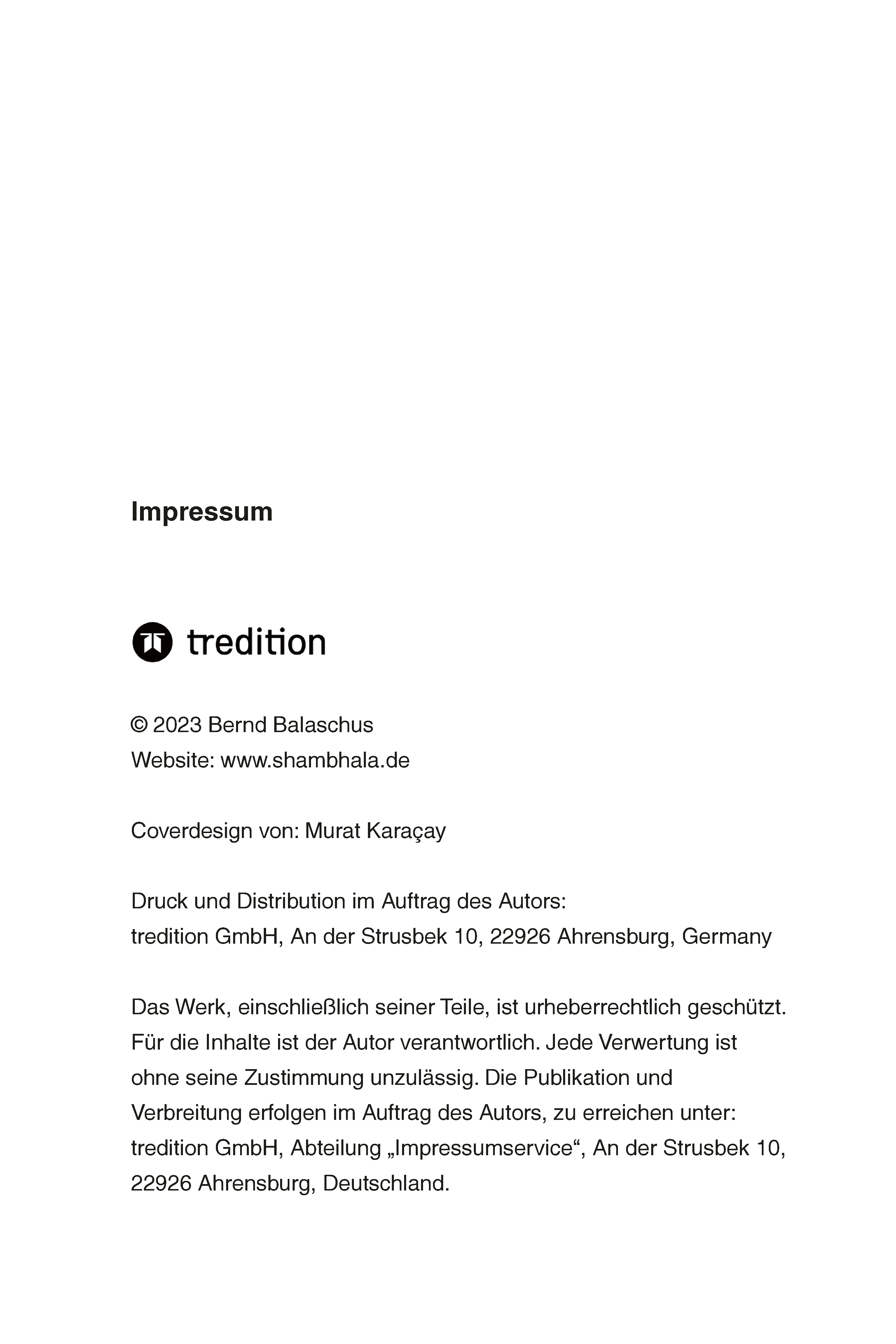 Impressum

tredition

© 2023 Bernd Balaschus
Website: www.shambhala.de

Coverdesign von: Murat Karaçay

Druck und Distribution im Auftrag des Autors:
tredition GmbH, An der Strusbek 10, 22926 Ahrensburg, Germany

Das Werk, einschließlich seiner Teile, ist urheberrechtlich geschützt. Für die Inhalte ist der Autor verantwortlich. Jede Verwertung ist ohne seine Zustimmung unzulässig. Die Publikation und Verbreitung erfolgen im Auftrag des Autors, zu erreichen unter: tredition GmbH, Abteilung „Impressumservice“, An der Strusbek 10, 22926 Ahrensburg, Deutschland.